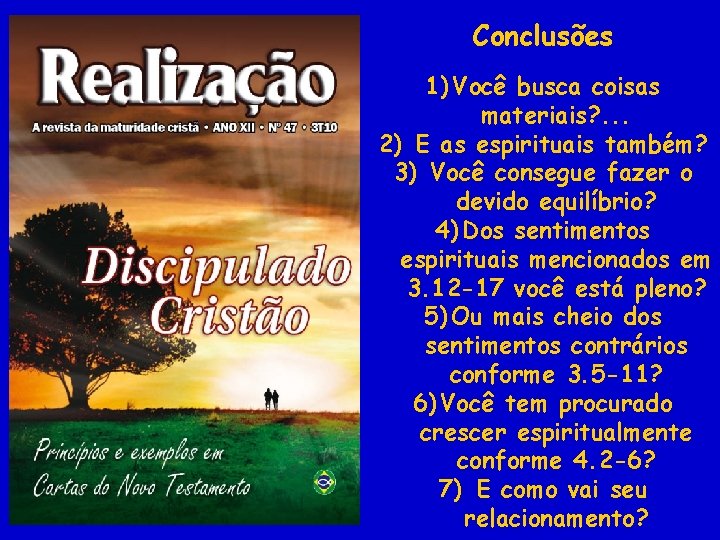 Realização

A revista da maturidade cristã • ANO XII • Nº 47 • 3T10

Discipulado Cristão

Princípios e exemplos em Cartas do Novo Testamento

Conclusões

1) Você busca coisas materiais?...
2) E as espirituais também?
3) Você consegue fazer o devido equilíbrio?
4) Dos sentimentos espirituais mencionados em 3.12-17 você está pleno?
5) Ou mais cheio dos sentimentos contrários conforme 3.5-11?
6) Você tem procurado crescer espiritualmente conforme 4.2-6?
7) E como vai seu relacionamento?